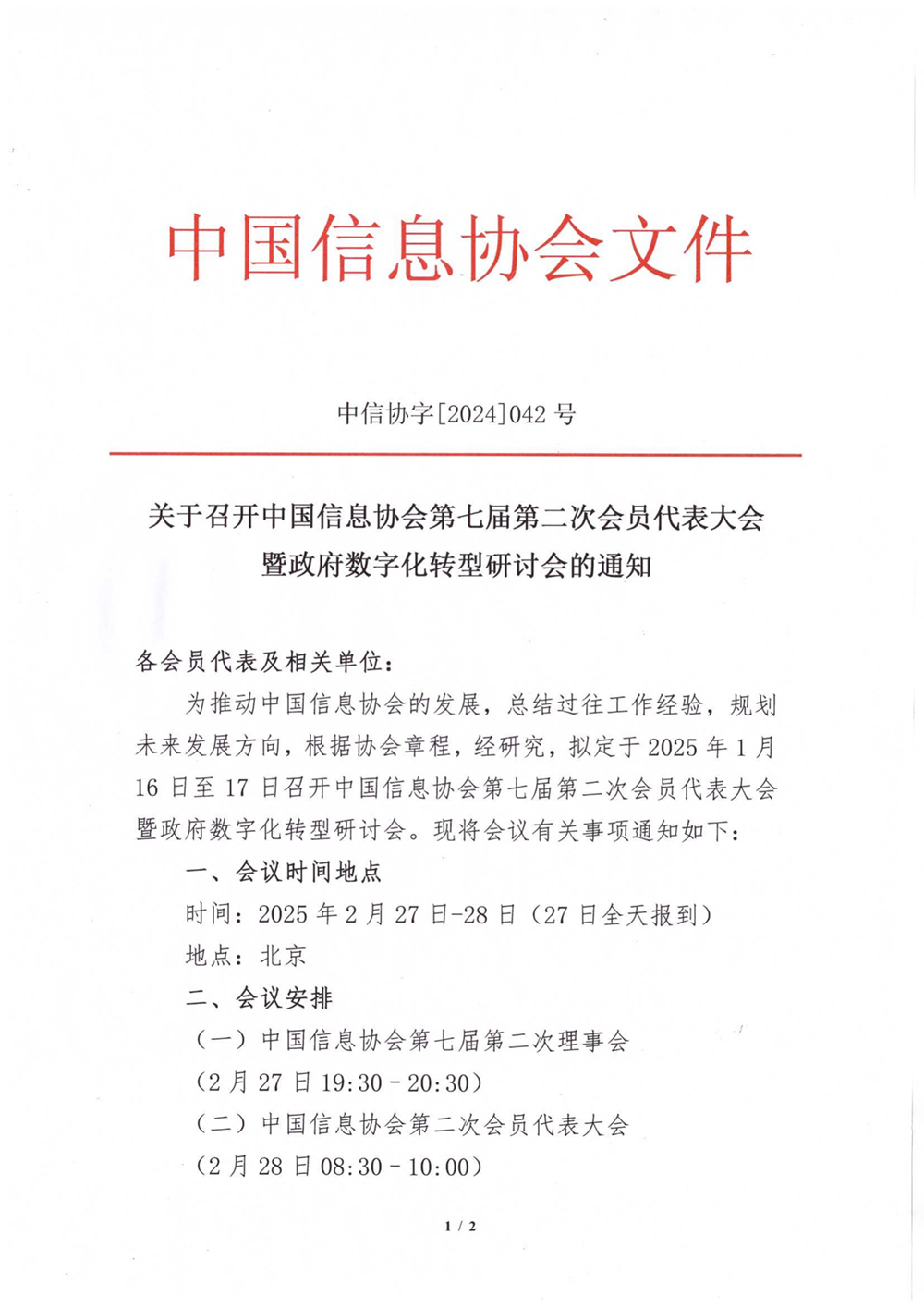 中国信息协会文件

中信协字[2024]042 号

关于召开中国信息协会第七届第二次会员代表大会暨政府数字化转型研讨会的通知

各会员代表及相关单位：

为推动中国信息协会的发展，总结过往工作经验，规划未来发展方向，根据协会章程，经研究，拟定于 2025 年 1 月 16 日至 17 日召开中国信息协会第七届第二次会员代表大会暨政府数字化转型研讨会。现将会议有关事项通知如下：

一、会议时间地点

时间：2025 年 2 月 27 日-28 日（27 日全天报到）

地点：北京

二、会议安排

（一）中国信息协会第七届第二次理事会

（2 月 27 日 19:30－20:30）

（二）中国信息协会第二次会员代表大会

（2 月 28 日 08:30－10:00）

1 / 2